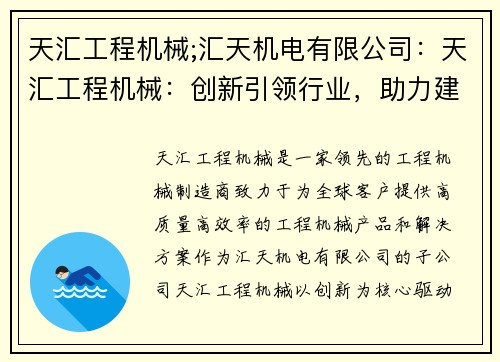 天汇工程机械;汇天机电有限公司：天汇工程机械：创新引领行业，助力建

天汇工程机械是一家领先的工程机械制造商致力于为全球客户提供高质量高效率的工程机械产品和解决方案作为汇天机电有限公司的子公司天汇工程机械以创新为核心驱动